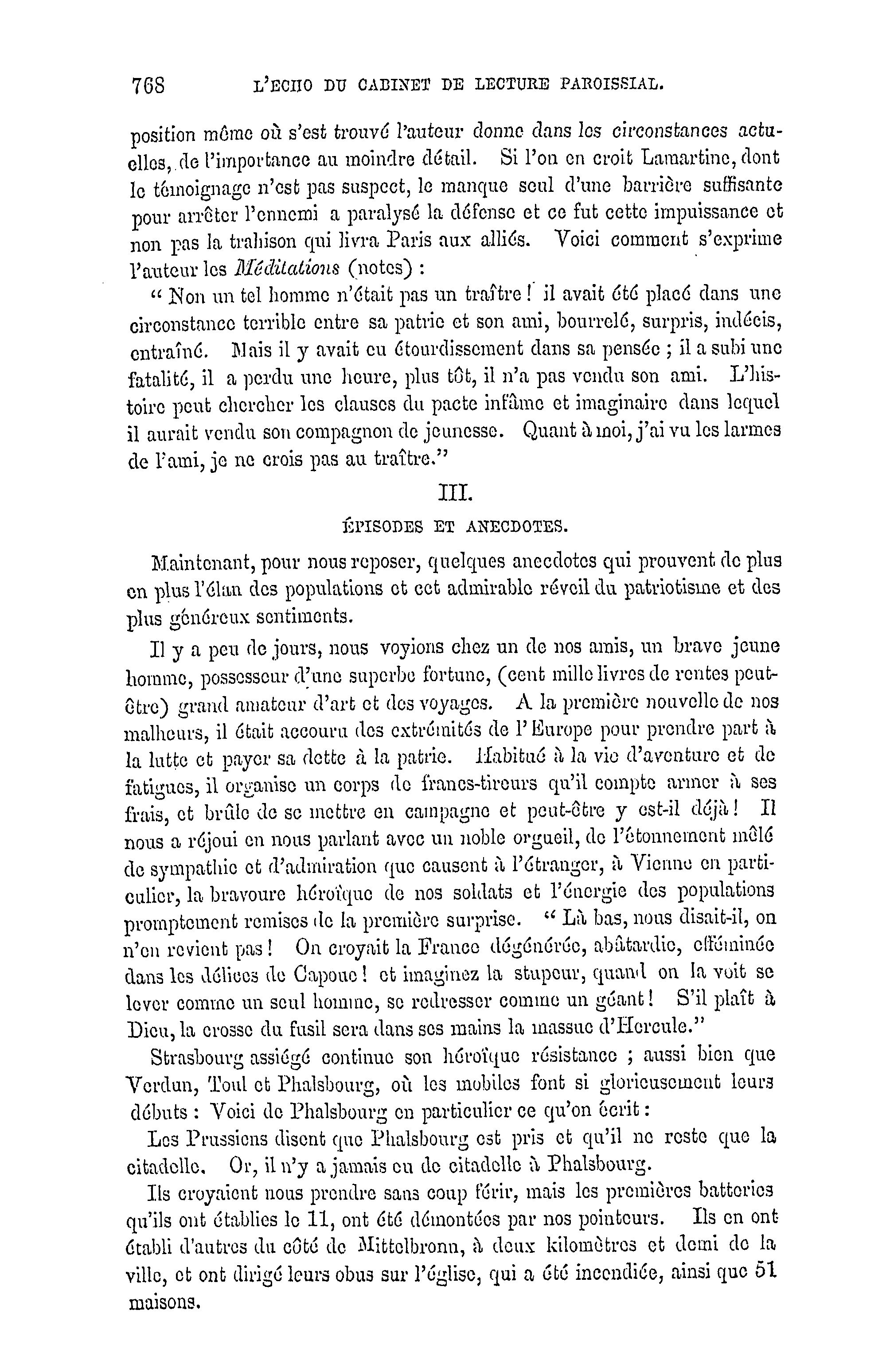 768 L'ECHO DU CABINET DE LECTURE PAROISSIAL.

position même où s'est trouvé l'auteur donne dans les circonstances actuelles, de l'importance au moindre détail. Si l'on en croit Lamartine, dont le témoignage n'est pas suspect, le manque seul d'une barrière suffisante pour arrêter l'ennemi a paralysé la défense et ce fut cette impuissance et non pas la trahison qui livra Paris aux alliés. Voici comment s'exprime l'auteur les Méditations (notes) :

" Non un tel homme n'était pas un traître ! il avait été placé dans une circonstance terrible entre sa patrie et son ami, bourrelé, surpris, indécis, entraîné. Mais il y avait eu étourdissement dans sa pensée ; il a subi une fatalité, il a perdu une heure, plus tôt, il n'a pas vendu son ami. L'histoire peut chercher les clauses du pacte infâme et imaginaire dans lequel il aurait vendu son compagnon de jeunesse. Quant à moi, j'ai vu les larmes de l'ami, je ne crois pas au traître."

III.

ÉPISODES ET ANECDOTES.

Maintenant, pour nous reposer, quelques anecdotes qui prouvent de plus en plus l'élan des populations et cet admirable réveil du patriotisme et des plus généreux sentiments.

Il y a peu de jours, nous voyions chez un de nos amis, un brave jeune homme, possesseur d'une superbe fortune, (cent mille livres de rentes peut-être) grand amateur d'art et des voyages. A la première nouvelle de nos malheurs, il était accouru des extrémités de l'Europe pour prendre part à la lutte et payer sa dette à la patrie. Habitué à la vie d'aventure et de fatigues, il organise un corps de francs-tireurs qu'il compte armer à ses frais, et brûle de se mettre en campagne et peut-être y est-il déjà ! Il nous a réjoui en nous parlant avec un noble orgueil, de l'étonnement mêlé de sympathie et d'admiration que causent à l'étranger, à Vienne en particulier, la bravoure héroïque de nos soldats et l'énergie des populations promptement remises de la première surprise. " Là bas, nous disait-il, on n'en revient pas ! On croyait la France dégénérée, abâtardie, efféminée dans les délices de Capoue ! et imaginez la stupeur, quand on la voit se lever comme un seul homme, se redresser comme un géant ! S'il plaît à Dieu, la crosse du fusil sera dans ses mains la massue d'Hercule."

Strasbourg assiégé continue son héroïque résistance ; aussi bien que Verdun, Toul et Phalsbourg, où les mobiles font si glorieusement leurs débuts : Voici de Phalsbourg en particulier ce qu'on écrit :

Les Prussiens disent que Phalsbourg est pris et qu'il ne reste que la citadelle. Or, il n'y a jamais eu de citadelle à Phalsbourg.

Ils croyaient nous prendre sans coup férir, mais les premières batteries qu'ils ont établies le 11, ont été démontées par nos pointeurs. Ils en ont établi d'autres du côté de Mittelbronn, à deux kilomètres et demi de la ville, et ont dirigé leurs obus sur l'église, qui a été incendiée, ainsi que 51 maisons.